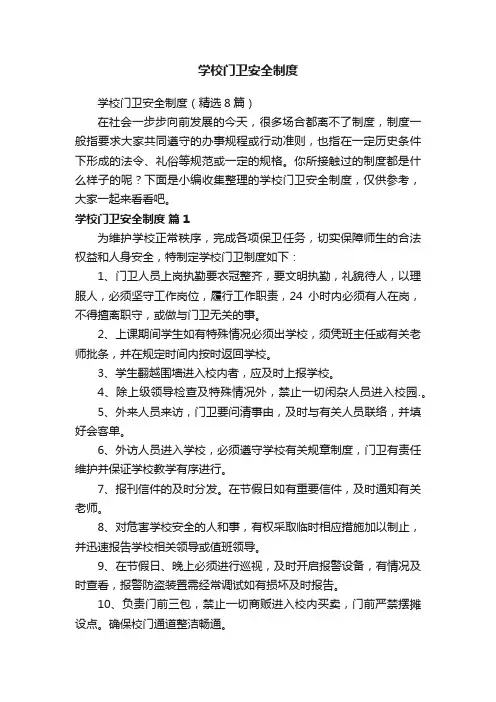 学校门卫安全制度

学校门卫安全制度（精选8篇）

在社会一步步向前发展的今天，很多场合都离不了制度，制度一般指要求大家共同遵守的办事规程或行动准则，也指在一定历史条件下形成的法令、礼俗等规范或一定的规格。你所接触过的制度都是什么样子的呢？下面是小编收集整理的学校门卫安全制度，仅供参考，大家一起来看看吧。

学校门卫安全制度 篇1

为维护学校正常秩序，完成各项保卫任务，切实保障师生的合法权益和人身安全，特制定学校门卫制度如下：

1、门卫人员上岗执勤要衣冠整齐，要文明执勤，礼貌待人，以理服人，必须坚守工作岗位，履行工作职责，24 小时内必须有人在岗，不得擅离职守，或做与门卫无关的事。

2、上课期间学生如有特殊情况必须出学校，须凭班主任或有关老师批条，并在规定时间内按时返回学校。

3、学生翻越围墙进入校内者，应及时上报学校。

4、除上级领导检查及特殊情况外，禁止一切闲杂人员进入校园.。

5、外来人员来访，门卫要问清事由，及时与有关人员联络，并填好会客单。

6、外访人员进入学校，必须遵守学校有关规章制度，门卫有责任维护并保证学校教学有序进行。

7、报刊信件的及时分发。在节假日如有重要信件，及时通知有关老师。

8、对危害学校安全的人和事，有权采取临时相应措施加以制止，并迅速报告学校相关领导或值班领导。

9、在节假日、晚上必须进行巡视，及时开启报警设备，有情况及时查看，报警防盗装置需经常调试如有损坏及时报告。

10、负责门前三包，禁止一切商贩进入校内买卖，门前严禁摆摊设点。确保校门通道整洁畅通。